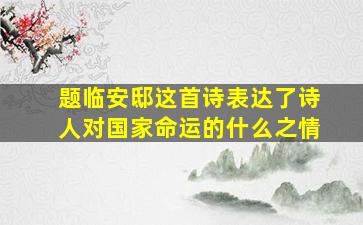 题临安邸这首诗表达了诗人对国家命运的什么之情